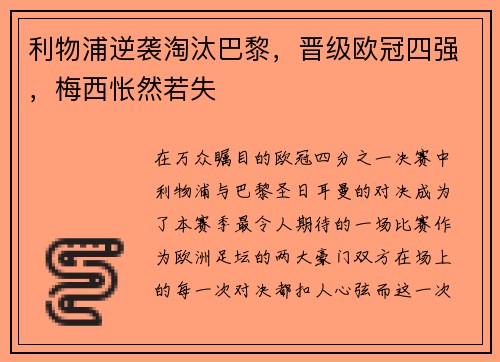 利物浦逆袭淘汰巴黎，晋级欧冠四强，梅西怅然若失

在万众瞩目的欧冠四分之一决赛中利物浦与巴黎圣日耳曼的对决成为了本赛季最令人期待的一场比赛作为欧洲足坛的两大豪门双方在场上的每一次对决都扣人心弦而这一次